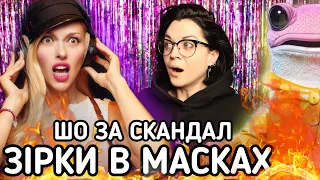 ШО ЗА СКАНДАЛ
ЗІРКИ В МАСКАХ